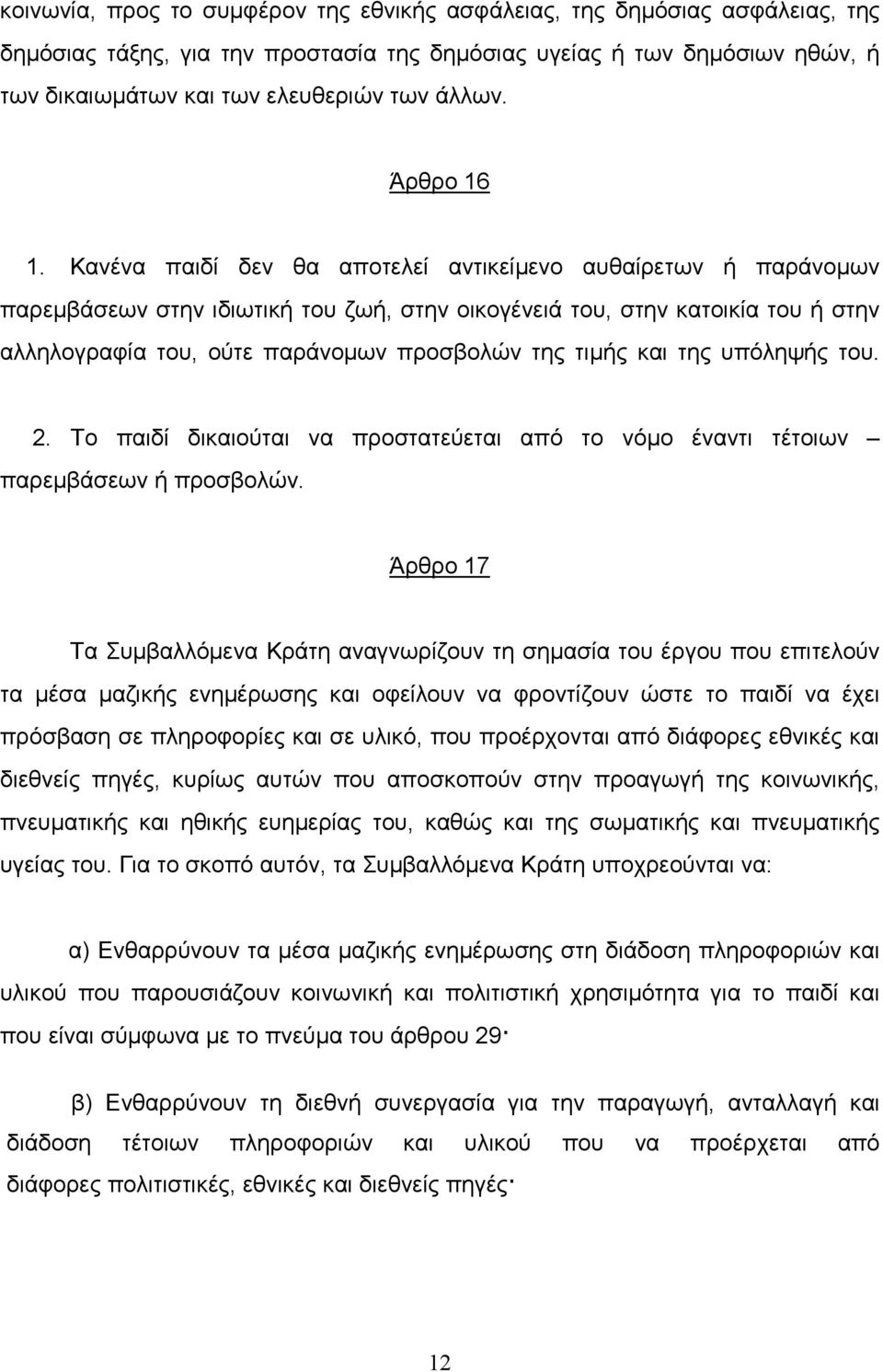 κοινωνία, προς το συμφέρον της εθνικής ασφάλειας, της δημόσιας ασφάλειας, της δημόσιας τάξης, για την προστασία της δημόσιας υγείας ή των δημόσιων ηθών, ή των δικαιωμάτων και των ελευθεριών των άλλων.

Άρθρο 16

1. Κανένα παιδί δεν θα αποτελεί αντικείμενο αυθαίρετων ή παράνομων παρεμβάσεων στην ιδιωτική του ζωή, στην οικογένειά του, στην κατοικία του ή στην αλληλογραφία του, ούτε παράνομων προσβολών της τιμής και της υπόληψής του.

2. Το παιδί δικαιούται να προστατεύεται από το νόμο έναντι τέτοιων – παρεμβάσεων ή προσβολών.

Άρθρο 17

Τα Συμβαλλόμενα Κράτη αναγνωρίζουν τη σημασία του έργου που επιτελούν τα μέσα μαζικής ενημέρωσης και οφείλουν να φροντίζουν ώστε το παιδί να έχει πρόσβαση σε πληροφορίες και σε υλικό, που προέρχονται από διάφορες εθνικές και διεθνείς πηγές, κυρίως αυτών που αποσκοπούν στην προαγωγή της κοινωνικής, πνευματικής και ηθικής ευημερίας του, καθώς και της σωματικής και πνευματικής υγείας του. Για το σκοπό αυτόν, τα Συμβαλλόμενα Κράτη υποχρεούνται να:

α) Ενθαρρύνουν τα μέσα μαζικής ενημέρωσης στη διάδοση πληροφοριών και υλικού που παρουσιάζουν κοινωνική και πολιτιστική χρησιμότητα για το παιδί και που είναι σύμφωνα με το πνεύμα του άρθρου 29·

β) Ενθαρρύνουν τη διεθνή συνεργασία για την παραγωγή, ανταλλαγή και διάδοση τέτοιων πληροφοριών και υλικού που να προέρχεται από διάφορες πολιτιστικές, εθνικές και διεθνείς πηγές·

12